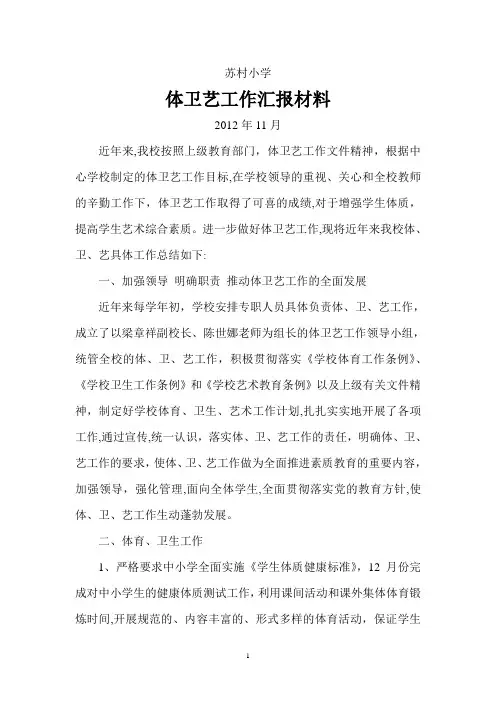 苏村小学

体卫艺工作汇报材料

2012 年 11 月

近年来,我校按照上级教育部门，体卫艺工作文件精神，根据中心学校制定的体卫艺工作目标,在学校领导的重视、关心和全校教师的辛勤工作下，体卫艺工作取得了可喜的成绩,对于增强学生体质，提高学生艺术综合素质。进一步做好体卫艺工作,现将近年来我校体、卫、艺具体工作总结如下:

一、加强领导 明确职责 推动体卫艺工作的全面发展

近年来每学年初，学校安排专职人员具体负责体、卫、艺工作，成立了以梁章祥副校长、陈世娜老师为组长的体卫艺工作领导小组，统管全校的体、卫、艺工作，积极贯彻落实《学校体育工作条例》、《学校卫生工作条例》和《学校艺术教育条例》以及上级有关文件精神，制定好学校体育、卫生、艺术工作计划,扎扎实实地开展了各项工作,通过宣传,统一认识，落实体、卫、艺工作的责任，明确体、卫、艺工作的要求，使体、卫、艺工作做为全面推进素质教育的重要内容，加强领导，强化管理,面向全体学生,全面贯彻落实党的教育方针,使体、卫、艺工作生动蓬勃发展。

二、体育、卫生工作

1、严格要求中小学全面实施《学生体质健康标准》，12 月份完成对中小学生的健康体质测试工作，利用课间活动和课外集体体育锻炼时间,开展规范的、内容丰富的、形式多样的体育活动，保证学生

1